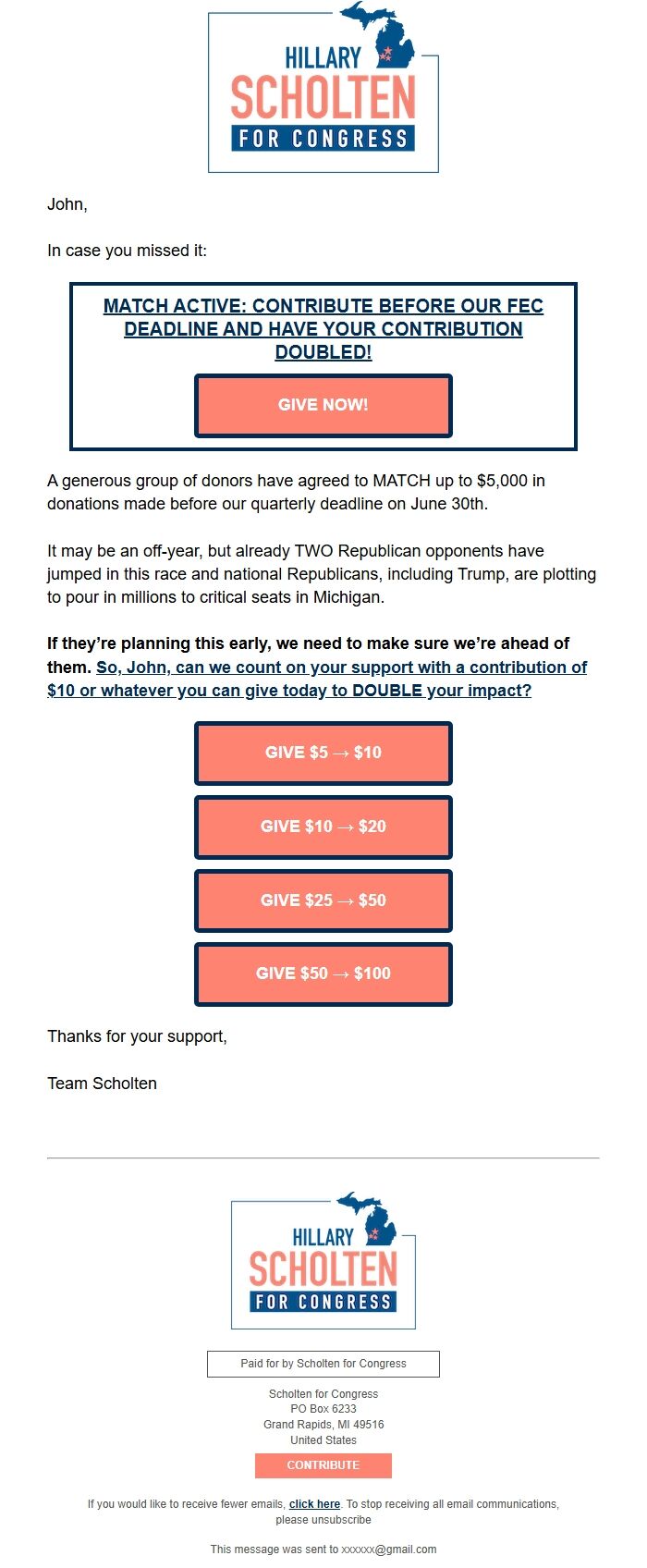 HILLARY
SCHOLTEN
FOR CONGRESS

John,

In case you missed it:

MATCH ACTIVE: CONTRIBUTE BEFORE OUR FEC DEADLINE AND HAVE YOUR CONTRIBUTION DOUBLED!

GIVE NOW!

A generous group of donors have agreed to MATCH up to $5,000 in donations made before our quarterly deadline on June 30th.

It may be an off-year, but already TWO Republican opponents have jumped in this race and national Republicans, including Trump, are plotting to pour in millions to critical seats in Michigan.

If they're planning this early, we need to make sure we're ahead of them. So, John, can we count on your support with a contribution of $10 or whatever you can give today to DOUBLE your impact?

GIVE $5 → $10

GIVE $10 → $20

GIVE $25 → $50

GIVE $50 → $100

Thanks for your support,

Team Scholten

HILLARY
SCHOLTEN
FOR CONGRESS

Paid for by Scholten for Congress

Scholten for Congress
PO Box 6233
Grand Rapids, MI 49516
United States

CONTRIBUTE

If you would like to receive fewer emails, click here. To stop receiving all email communications, please unsubscribe

This message was sent to xxxxxx@gmail.com